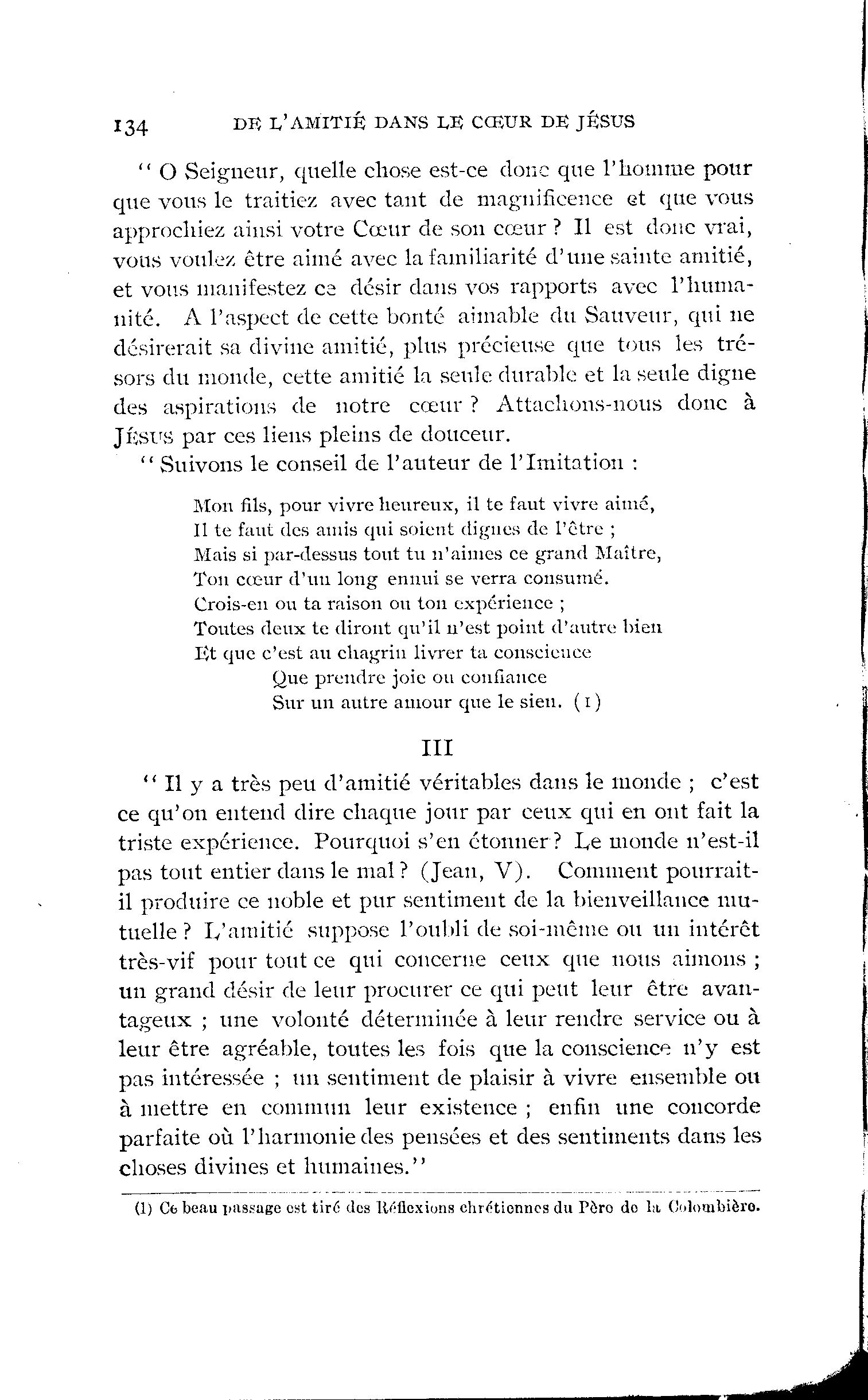 134 DE L'AMITIÉ DANS LE CŒUR DE JÉSUS

" O Seigneur, quelle chose est-ce donc que l'homme pour que vous le traitiez avec tant de magnificence et que vous approchiez ainsi votre Cœur de son cœur ? Il est donc vrai, vous voulez être aimé avec la familiarité d'une sainte amitié, et vous manifestez ce désir dans vos rapports avec l'humanité. A l'aspect de cette bonté aimable du Sauveur, qui ne désirerait sa divine amitié, plus précieuse que tous les trésors du monde, cette amitié la seule durable et la seule digne des aspirations de notre cœur ? Attachons-nous donc à JÉSUS par ces liens pleins de douceur.

" Suivons le conseil de l'auteur de l'Imitation :

Mon fils, pour vivre heureux, il te faut vivre aimé,
Il te faut des amis qui soient dignes de l'être ;
Mais si par-dessus tout tu n'aimes ce grand Maître,
Ton cœur d'un long ennui se verra consumé.
Crois-en ou ta raison ou ton expérience ;
Toutes deux te diront qu'il n'est point d'autre bien
Et que c'est au chagrin livrer ta conscience
Que prendre joie ou confiance
Sur un autre amour que le sien. (1)

III

" Il y a très peu d'amitié véritables dans le monde ; c'est ce qu'on entend dire chaque jour par ceux qui en ont fait la triste expérience. Pourquoi s'en étonner ? Le monde n'est-il pas tout entier dans le mal ? (Jean, V). Comment pourrait-il produire ce noble et pur sentiment de la bienveillance mutuelle ? L'amitié suppose l'oubli de soi-même ou un intérêt très-vif pour tout ce qui concerne ceux que nous aimons ; un grand désir de leur procurer ce qui peut leur être avantageux ; une volonté déterminée à leur rendre service ou à leur être agréable, toutes les fois que la conscience n'y est pas intéressée ; un sentiment de plaisir à vivre ensemble ou à mettre en commun leur existence ; enfin une concorde parfaite où l'harmonie des pensées et des sentiments dans les choses divines et humaines."

(1) Ce beau passage est tiré des Réflexions chrétiennes du Père de la Colombière.